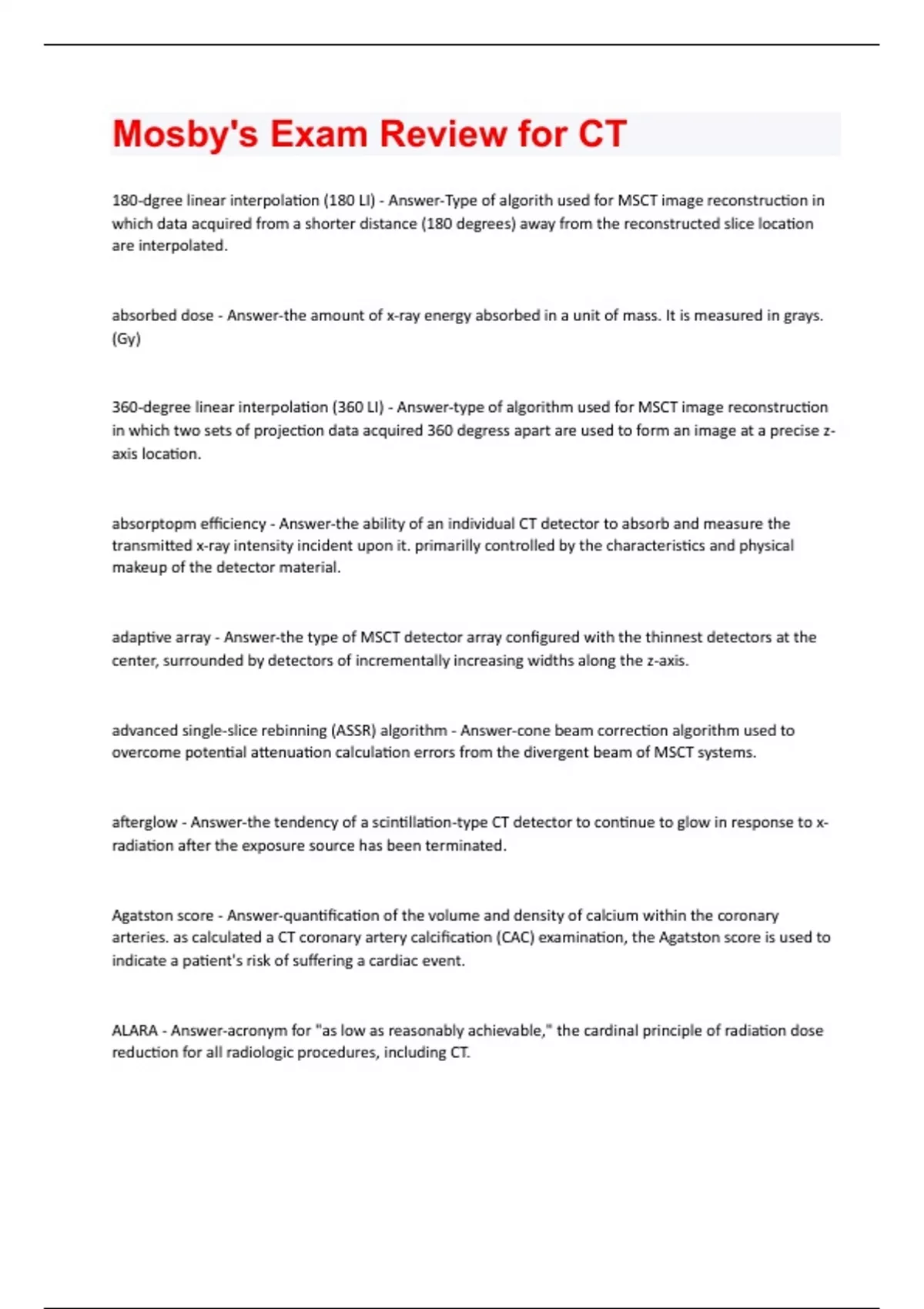 Mosby's Exam Review for CT

180-dgree linear interpolation (180 LI) - Answer-Type of algorith used for MSCT image reconstruction in which data acquired from a shorter distance (180 degrees) away from the reconstructed slice location are interpolated.

absorbed dose - Answer-the amount of x-ray energy absorbed in a unit of mass. It is measured in grays. (Gy)

360-degree linear interpolation (360 LI) - Answer-type of algorithm used for MSCT image reconstruction in which two sets of projection data acquired 360 degress apart are used to form an image at a precise z-axis location.

absorptopm efficiency - Answer-the ability of an individual CT detector to absorb and measure the transmitted x-ray intensity incident upon it. primarilly controlled by the characteristics and physical makeup of the detector material.

adaptive array - Answer-the type of MSCT detector array configured with the thinnest detectors at the center, surrounded by detectors of incrementally increasing widths along the z-axis.

advanced single-slice rebinning (ASSR) algorithm - Answer-cone beam correction algorithm used to overcome potential attenuation calculation errors from the divergent beam of MSCT systems.

afterglow - Answer-the tendency of a scintillation-type CT detector to continue to glow in response to x-radiation after the exposure source has been terminated.

Agatston score - Answer-quantification of the volume and density of calcium within the coronary arteries. as calculated a CT coronary artery calcification (CAC) examination, the Agatston score is used to indicate a patient's risk of suffering a cardiac event.

ALARA - Answer-acronym for "as low as reasonably achievable," the cardinal principle of radiation dose reduction for all radiologic procedures, including CT.